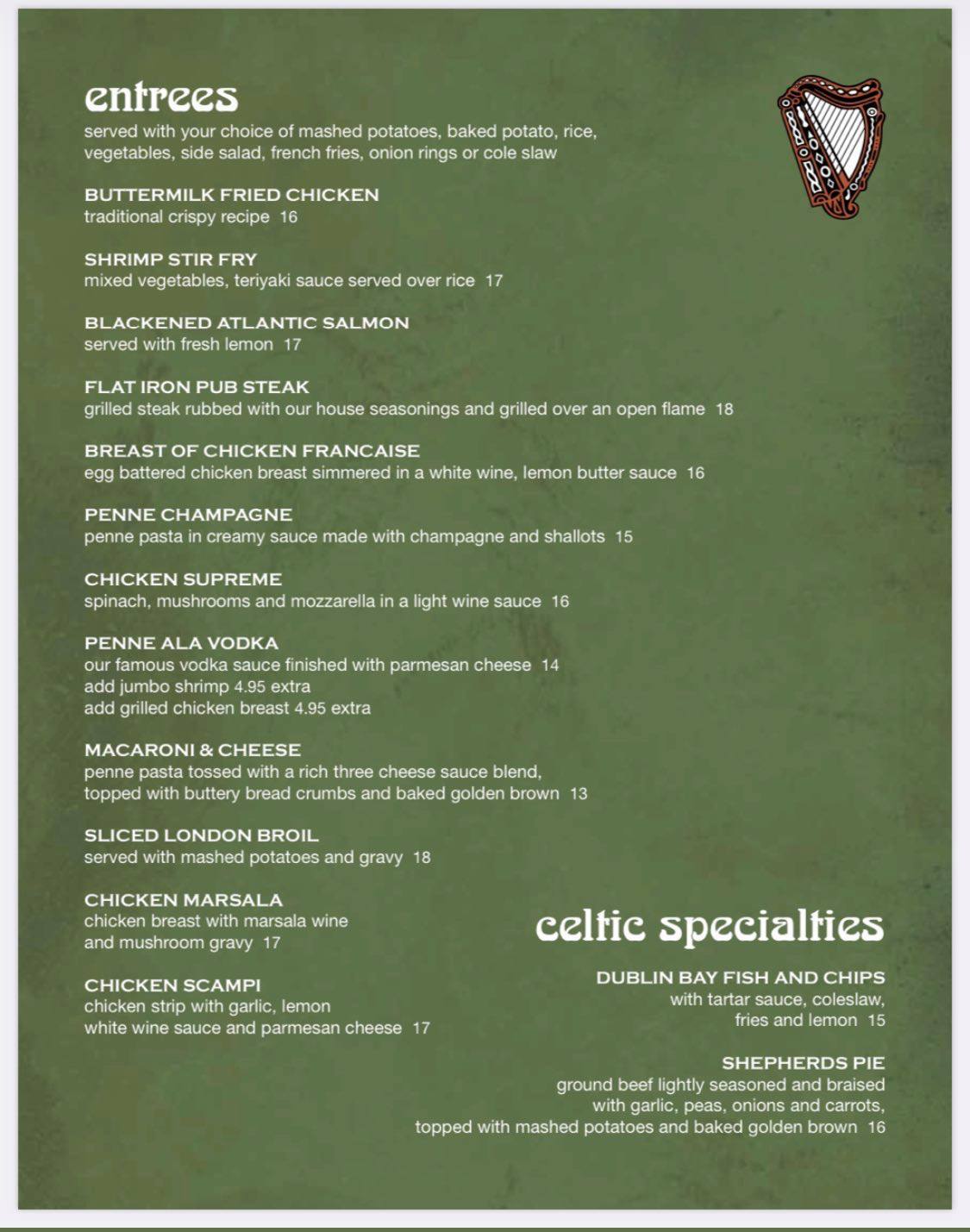 entrees
served with your choice of mashed potatoes, baked potato, rice, vegetables, side salad, french fries, onion rings or cole slaw

BUTTERMILK FRIED CHICKEN
traditional crispy recipe 16

SHRIMP STIR FRY
mixed vegetables, teriyaki sauce served over rice 17

BLACKENED ATLANTIC SALMON
served with fresh lemon 17

FLAT IRON PUB STEAK
grilled steak rubbed with our house seasonings and grilled over an open flame 18

BREAST OF CHICKEN FRANCAISE
egg battered chicken breast simmered in a white wine, lemon butter sauce 16

PENNE CHAMPAGNE
penne pasta in creamy sauce made with champagne and shallots 15

CHICKEN SUPREME
spinach, mushrooms and mozzarella in a light wine sauce 16

PENNE ALA VODKA
our famous vodka sauce finished with parmesan cheese 14
add jumbo shrimp 4.95 extra
add grilled chicken breast 4.95 extra

MACARONI & CHEESE
penne pasta tossed with a rich three cheese sauce blend, topped with buttery bread crumbs and baked golden brown 13

SLICED LONDON BROIL
served with mashed potatoes and gravy 18

CHICKEN MARSALA
chicken breast with marsala wine and mushroom gravy 17

CHICKEN SCAMPI
chicken strip with garlic, lemon white wine sauce and parmesan cheese 17

celtic specialties

DUBLIN BAY FISH AND CHIPS
with tartar sauce, coleslaw, fries and lemon 15

SHEPHERDS PIE
ground beef lightly seasoned and braised with garlic, peas, onions and carrots, topped with mashed potatoes and baked golden brown 16